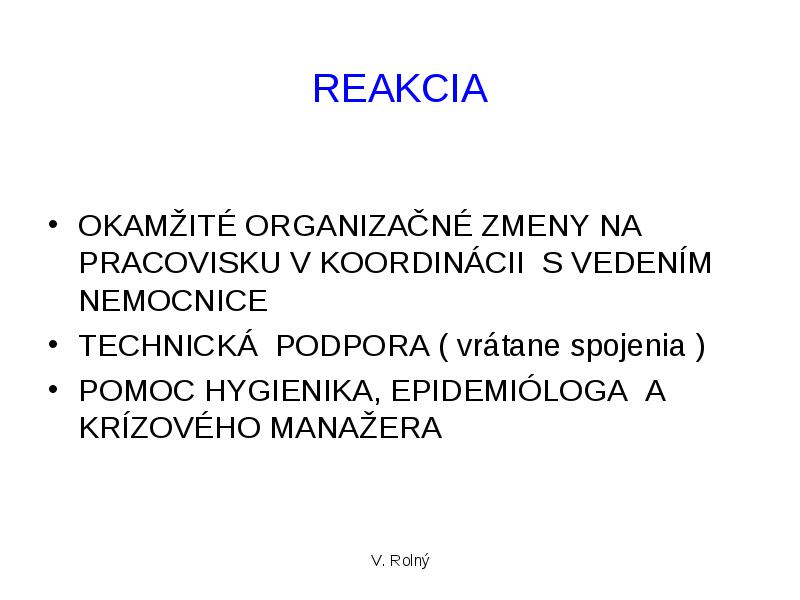 REAKCIA

• OKAMŽITÉ ORGANIZAČNÉ ZMENY NA PRACOVISKU V KOORDINÁCII S VEDENÍM NEMOCNICE
• TECHNICKÁ PODPORA ( vrátane spojenia )
• POMOC HYGIENIKA, EPIDEMIÓLOGA A KRÍZOVÉHO MANAŽERA

V. Rolný